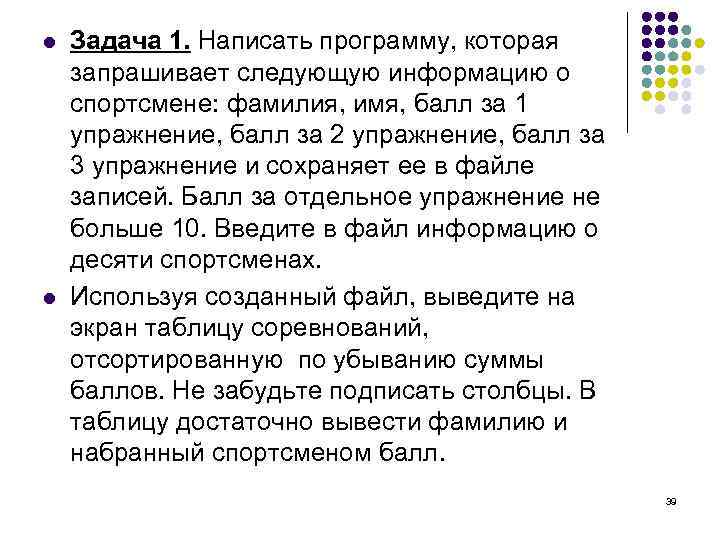 Задача 1. Написать программу, которая запрашивает следующую информацию о спортсмене: фамилия, имя, балл за 1 упражнение, балл за 2 упражнение, балл за 3 упражнение и сохраняет ее в файле записей. Балл за отдельное упражнение не больше 10. Введите в файл информацию о десяти спортсменах.

Используя созданный файл, выведите на экран таблицу соревнований, отсортированную по убыванию суммы баллов. Не забудьте подписать столбцы. В таблицу достаточно вывести фамилию и набранный спортсменом балл.

39